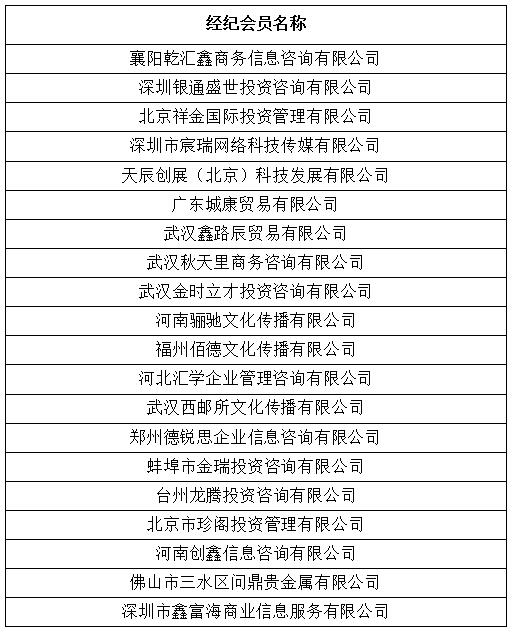 | 经纪会员名称 |
|---|
| 襄阳乾汇鑫商务信息咨询有限公司 |
| 深圳银通盛世投资咨询有限公司 |
| 北京祥金国际投资管理有限公司 |
| 深圳市宸瑞网络科技传媒有限公司 |
| 天辰创展（北京）科技发展有限公司 |
| 广东城康贸易有限公司 |
| 武汉鑫路辰贸易有限公司 |
| 武汉秋天里商务咨询有限公司 |
| 武汉金时立才投资咨询有限公司 |
| 河南骊驰文化传播有限公司 |
| 福州佰德文化传播有限公司 |
| 河北汇学企业管理咨询有限公司 |
| 武汉西邮所文化传播有限公司 |
| 郑州德锐思企业信息咨询有限公司 |
| 蚌埠市金瑞投资咨询有限公司 |
| 台州龙腾投资咨询有限公司 |
| 北京市珍阁投资管理有限公司 |
| 河南创鑫信息咨询有限公司 |
| 佛山市三水区问鼎贵金属有限公司 |
| 深圳市鑫富海商业信息服务有限公司 |